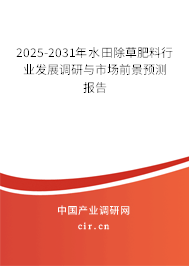 2025-2031年水田除草肥料行业发展调研与市场前景预测报告

中国产业调研网

cir.cn